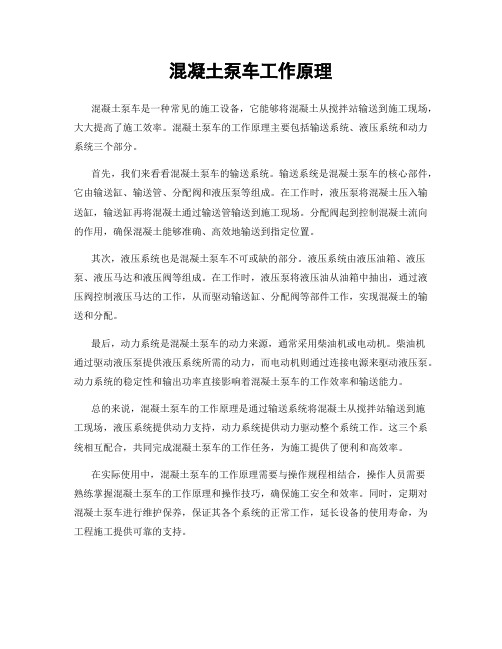 混凝土泵车工作原理

混凝土泵车是一种常见的施工设备，它能够将混凝土从搅拌站输送到施工现场，大大提高了施工效率。混凝土泵车的工作原理主要包括输送系统、液压系统和动力系统三个部分。

首先，我们来看看混凝土泵车的输送系统。输送系统是混凝土泵车的核心部件，它由输送缸、输送管、分配阀和液压泵等组成。在工作时，液压泵将混凝土压入输送缸，输送缸再将混凝土通过输送管输送到施工现场。分配阀起到控制混凝土流向的作用，确保混凝土能够准确、高效地输送到指定位置。

其次，液压系统也是混凝土泵车不可或缺的部分。液压系统由液压油箱、液压泵、液压马达和液压阀等组成。在工作时，液压泵将液压油从油箱中抽出，通过液压阀控制液压马达的工作，从而驱动输送缸、分配阀等部件工作，实现混凝土的输送和分配。

最后，动力系统是混凝土泵车的动力来源，通常采用柴油机或电动机。柴油机通过驱动液压泵提供液压系统所需的动力，而电动机则通过连接电源来驱动液压泵。动力系统的稳定性和输出功率直接影响着混凝土泵车的工作效率和输送能力。

总的来说，混凝土泵车的工作原理是通过输送系统将混凝土从搅拌站输送到施工现场，液压系统提供动力支持，动力系统提供动力驱动整个系统工作。这三个系统相互配合，共同完成混凝土泵车的工作任务，为施工提供了便利和高效率。

在实际使用中，混凝土泵车的工作原理需要与操作规程相结合，操作人员需要熟练掌握混凝土泵车的工作原理和操作技巧，确保施工安全和效率。同时，定期对混凝土泵车进行维护保养，保证其各个系统的正常工作，延长设备的使用寿命，为工程施工提供可靠的支持。